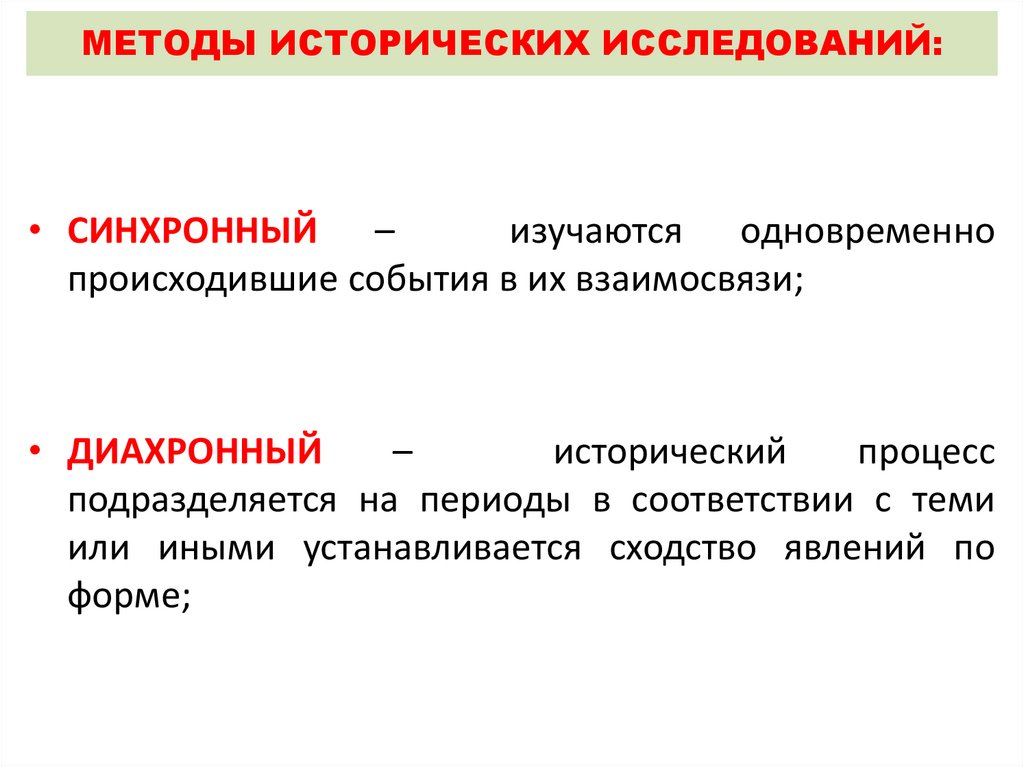 МЕТОДЫ ИСТОРИЧЕСКИХ ИССЛЕДОВАНИЙ:

• СИНХРОННЫЙ – изучаются одновременно происходившие события в их взаимосвязи;

• ДИАХРОННЫЙ – исторический процесс подразделяется на периоды в соответствии с теми или иными устанавливается сходство явлений по форме;